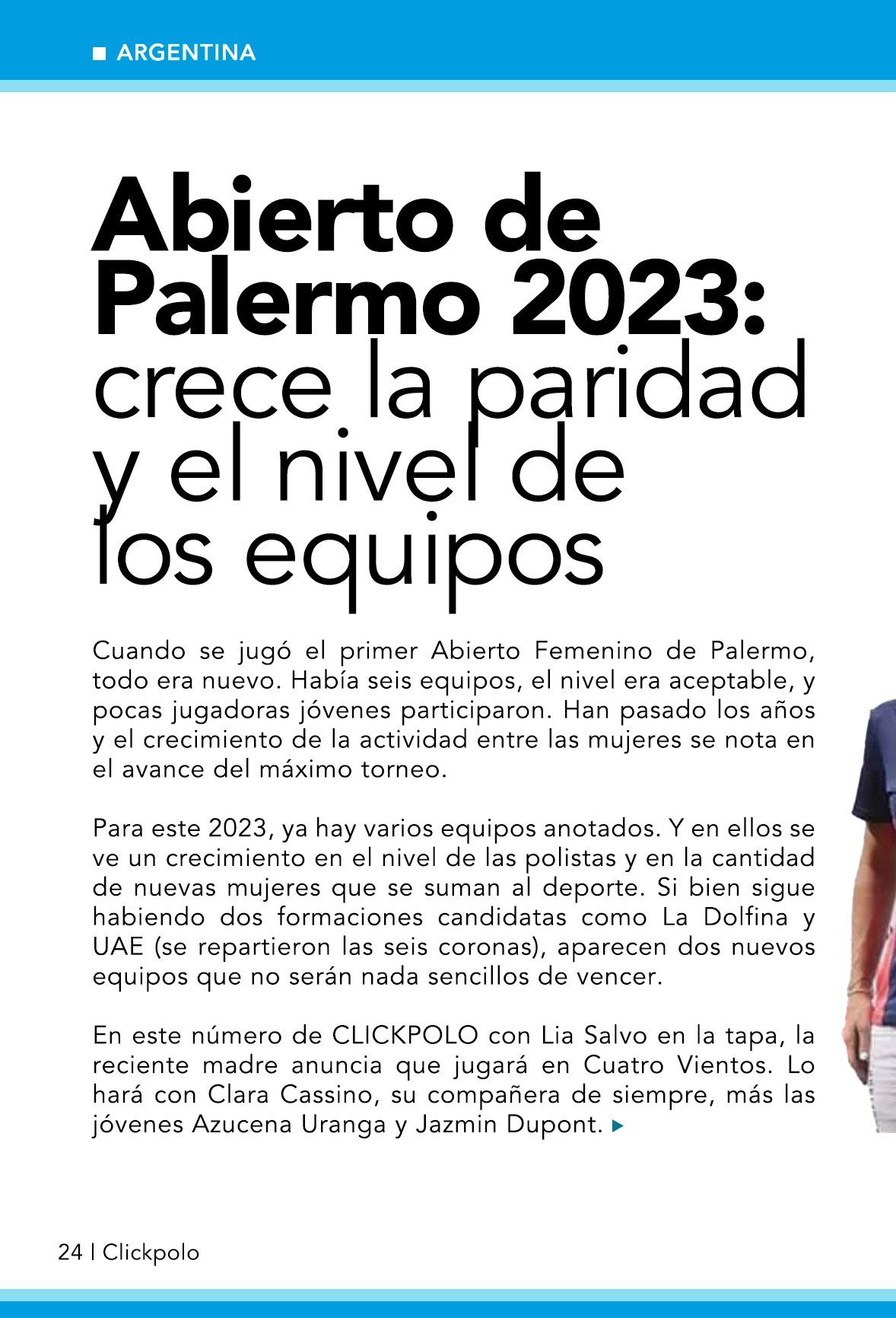 ARGENTINA

Abierto de Palermo 2023: crece la paridad y el nivel de los equipos

Cuando se jugó el primer Abierto Femenino de Palermo, todo era nuevo. Había seis equipos, el nivel era aceptable, y pocas jugadoras jóvenes participaron. Han pasado los años y el crecimiento de la actividad entre las mujeres se nota en el avance del máximo torneo.

Para este 2023, ya hay varios equipos anotados. Y en ellos se ve un crecimiento en el nivel de las polistas y en la cantidad de nuevas mujeres que se suman al deporte. Si bien sigue habiendo dos formaciones candidatas como La Dolfina y UAE (se repartieron las seis coronas), aparecen dos nuevos equipos que no serán nada sencillos de vencer.

En este número de CLICKPOLO con Lia Salvo en la tapa, la reciente madre anuncia que jugará en Cuatro Vientos. Lo hará con Clara Cassino, su compañera de siempre, más las jóvenes Azucena Uranga y Jazmin Dupont.

24 | Clickpolo